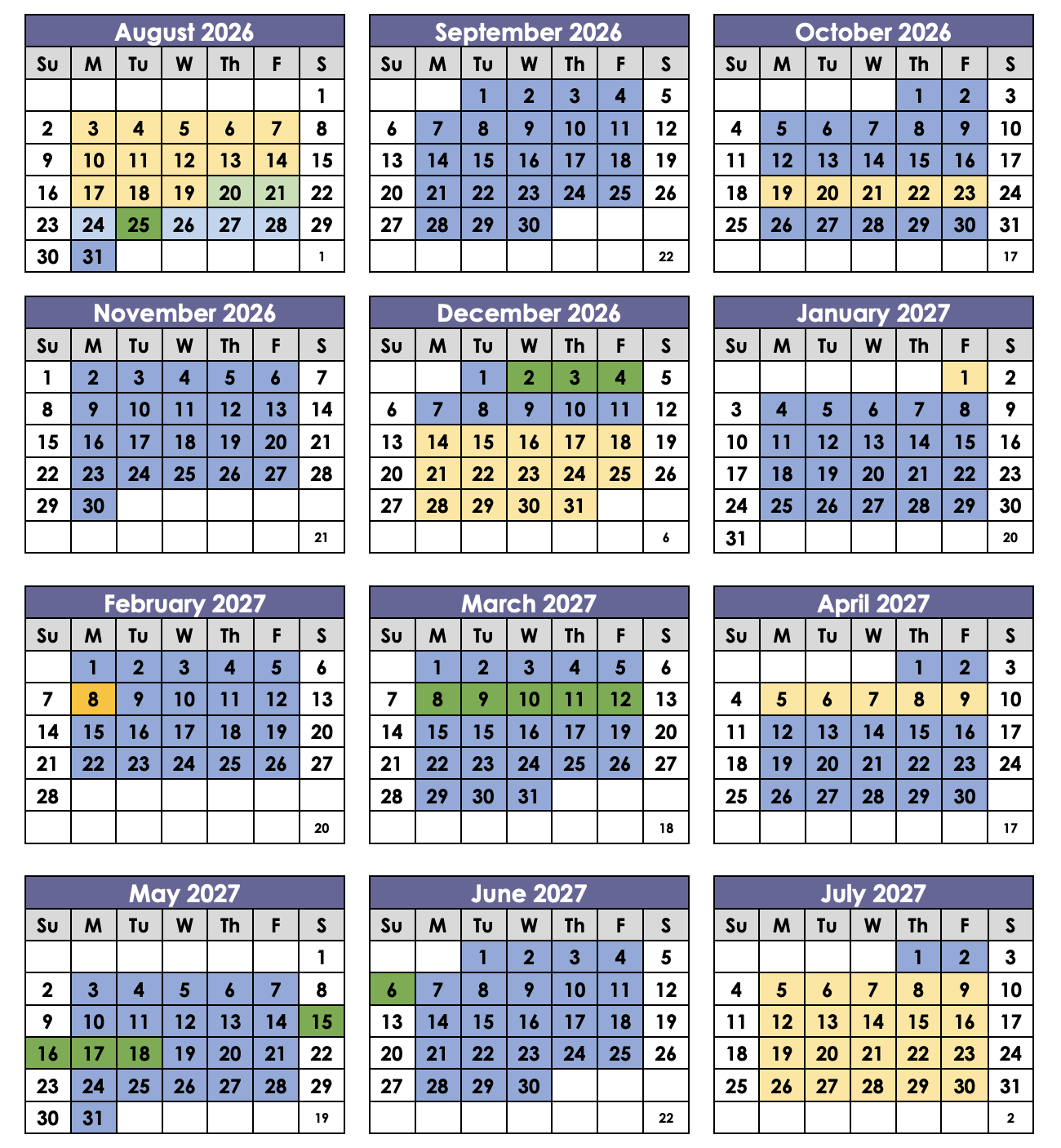 August 2026

| Su | M | Tu | W | Th | F | S |
|---|---|---|---|---|---|---|
| | | | | | | 1 |
| 2 | 3 | 4 | 5 | 6 | 7 | 8 |
| 9 | 10 | 11 | 12 | 13 | 14 | 15 |
| 16 | 17 | 18 | 19 | 20 | 21 | 22 |
| 23 | 24 | 25 | 26 | 27 | 28 | 29 |
| 30 | 31 | | | | | 1 |

September 2026

| Su | M | Tu | W | Th | F | S |
|---|---|---|---|---|---|---|
| | | 1 | 2 | 3 | 4 | 5 |
| 6 | 7 | 8 | 9 | 10 | 11 | 12 |
| 13 | 14 | 15 | 16 | 17 | 18 | 19 |
| 20 | 21 | 22 | 23 | 24 | 25 | 26 |
| 27 | 28 | 29 | 30 | | | |
| | | | | | | 22 |

October 2026

| Su | M | Tu | W | Th | F | S |
|---|---|---|---|---|---|---|
| | | | | 1 | 2 | 3 |
| 4 | 5 | 6 | 7 | 8 | 9 | 10 |
| 11 | 12 | 13 | 14 | 15 | 16 | 17 |
| 18 | 19 | 20 | 21 | 22 | 23 | 24 |
| 25 | 26 | 27 | 28 | 29 | 30 | 31 |
| | | | | | | 17 |

November 2026

| Su | M | Tu | W | Th | F | S |
|---|---|---|---|---|---|---|
| 1 | 2 | 3 | 4 | 5 | 6 | 7 |
| 8 | 9 | 10 | 11 | 12 | 13 | 14 |
| 15 | 16 | 17 | 18 | 19 | 20 | 21 |
| 22 | 23 | 24 | 25 | 26 | 27 | 28 |
| 29 | 30 | | | | | |
| | | | | | | 21 |

December 2026

| Su | M | Tu | W | Th | F | S |
|---|---|---|---|---|---|---|
| | | 1 | 2 | 3 | 4 | 5 |
| 6 | 7 | 8 | 9 | 10 | 11 | 12 |
| 13 | 14 | 15 | 16 | 17 | 18 | 19 |
| 20 | 21 | 22 | 23 | 24 | 25 | 26 |
| 27 | 28 | 29 | 30 | 31 | | |
| | | | | | | 6 |

January 2027

| Su | M | Tu | W | Th | F | S |
|---|---|---|---|---|---|---|
| | | | | | 1 | 2 |
| 3 | 4 | 5 | 6 | 7 | 8 | 9 |
| 10 | 11 | 12 | 13 | 14 | 15 | 16 |
| 17 | 18 | 19 | 20 | 21 | 22 | 23 |
| 24 | 25 | 26 | 27 | 28 | 29 | 30 |
| 31 | | | | | | 20 |

February 2027

| Su | M | Tu | W | Th | F | S |
|---|---|---|---|---|---|---|
| | 1 | 2 | 3 | 4 | 5 | 6 |
| 7 | 8 | 9 | 10 | 11 | 12 | 13 |
| 14 | 15 | 16 | 17 | 18 | 19 | 20 |
| 21 | 22 | 23 | 24 | 25 | 26 | 27 |
| 28 | | | | | | |
| | | | | | | 20 |

March 2027

| Su | M | Tu | W | Th | F | S |
|---|---|---|---|---|---|---|
| | 1 | 2 | 3 | 4 | 5 | 6 |
| 7 | 8 | 9 | 10 | 11 | 12 | 13 |
| 14 | 15 | 15 | 16 | 17 | 19 | 20 |
| 21 | 22 | 23 | 24 | 25 | 26 | 27 |
| 28 | 29 | 30 | 31 | | | |
| | | | | | | 18 |

April 2027

| Su | M | Tu | W | Th | F | S |
|---|---|---|---|---|---|---|
| | | | | 1 | 2 | 3 |
| 4 | 5 | 6 | 7 | 8 | 9 | 10 |
| 11 | 12 | 13 | 14 | 15 | 16 | 17 |
| 18 | 19 | 20 | 21 | 22 | 23 | 24 |
| 25 | 26 | 27 | 28 | 29 | 30 | |
| | | | | | | 17 |

May 2027

| Su | M | Tu | W | Th | F | S |
|---|---|---|---|---|---|---|
| | | | | | | 1 |
| 2 | 3 | 4 | 5 | 6 | 7 | 8 |
| 9 | 10 | 11 | 12 | 13 | 14 | 15 |
| 16 | 17 | 18 | 19 | 20 | 21 | 22 |
| 23 | 24 | 25 | 26 | 27 | 28 | 29 |
| 30 | 31 | | | | | 19 |

June 2027

| Su | M | Tu | W | Th | F | S |
|---|---|---|---|---|---|---|
| | | 1 | 2 | 3 | 4 | 5 |
| 6 | 7 | 8 | 9 | 10 | 11 | 12 |
| 13 | 14 | 15 | 16 | 17 | 18 | 19 |
| 20 | 21 | 22 | 23 | 24 | 25 | 26 |
| 27 | 28 | 29 | 30 | | | |
| | | | | | | 22 |

July 2027

| Su | M | Tu | W | Th | F | S |
|---|---|---|---|---|---|---|
| | | | | 1 | 2 | 3 |
| 4 | 5 | 6 | 7 | 8 | 9 | 10 |
| 11 | 12 | 13 | 14 | 15 | 16 | 17 |
| 18 | 19 | 20 | 21 | 22 | 23 | 24 |
| 25 | 26 | 27 | 28 | 29 | 30 | 31 |
| | | | | | | 2 |